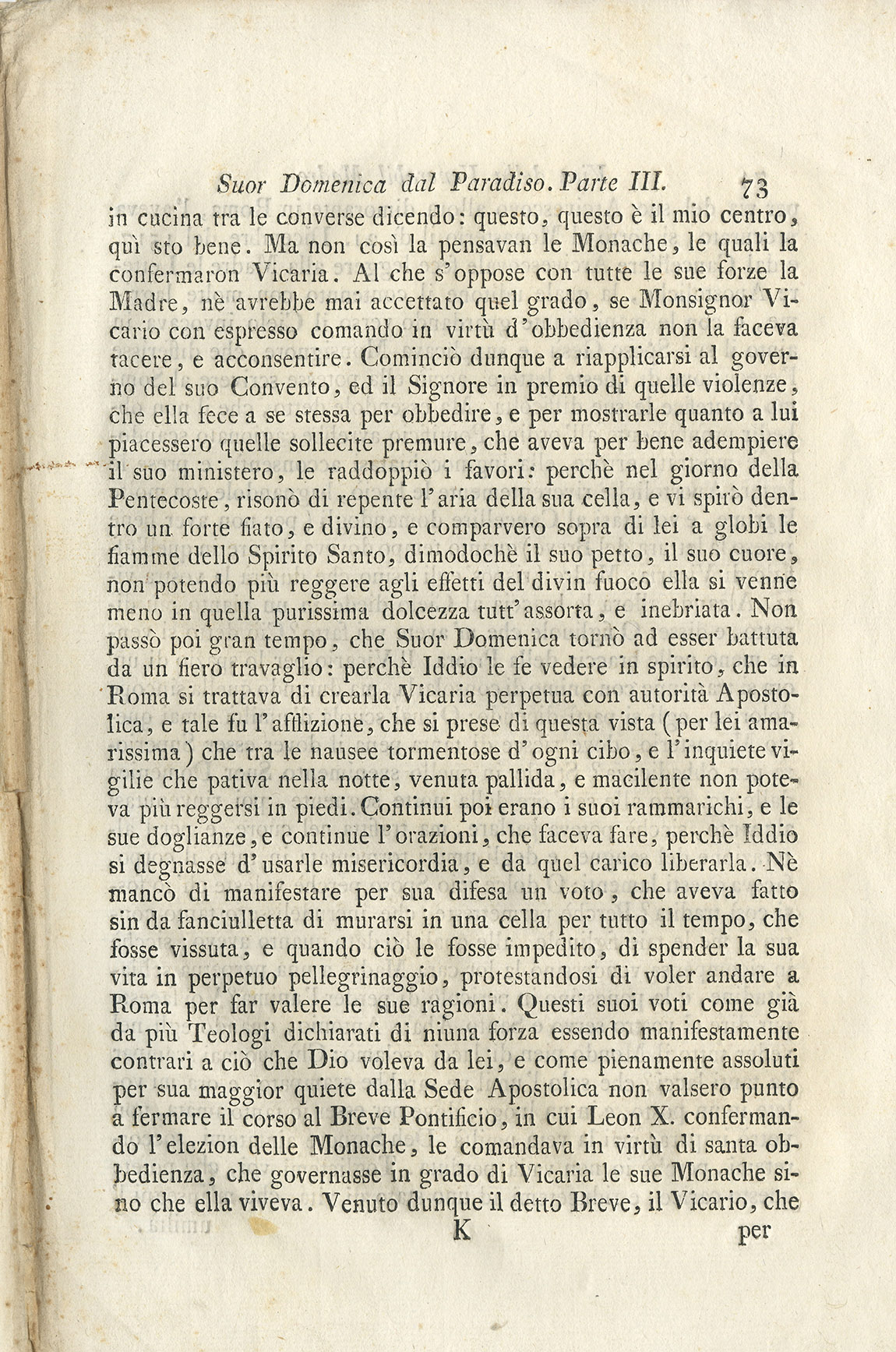 Suor Domenica dal Paradiso. Parte III. 73

in cucina tra le converse dicendo: questo, questo è il mio centro, quì sto bene. Ma non così la pensavan le Monache, le quali la confermaron Vicaria. Al che s'oppose con tutte le sue forze la Madre, nè avrebbe mai accettato quel grado, se Monsignor Vicario con espresso comando in virtù d'obbedienza non la faceva tacere, e acconsentire. Cominciò dunque a riapplicarsi al governo del suo Convento, ed il Signore in premio di quelle violenze, che ella fece a se stessa per obbedire, e per mostrarle quanto a lui piacessero quelle sollecite premure, che aveva per bene adempiere il suo ministero, le raddoppiò i favori: perchè nel giorno della Pentecoste, risonò di repente l'aria della sua cella, e vi spirò dentro un forte fiato, e divino, e comparvero sopra di lei a globi le fiamme dello Spirito Santo, dimodochè il suo petto, il suo cuore, non potendo più reggere agli effetti del divin fuoco ella si venne meno in quella purissima dolcezza tutt'assorta, e inebriata. Non passò poi gran tempo, che Suor Domenica tornò ad esser battuta da un fiero travaglio: perchè Iddio le fe vedere in spirito, che in Roma si trattava di crearla Vicaria perpetua con autorità Apostolica, e tale fu l'afflizione, che si prese di questa vista (per lei amarissima) che tra le nausee tormentose d'ogni cibo, e l'inquiete vigilie che pativa nella notte, venuta pallida, e macilente non poteva più reggersi in piedi. Continui poi erano i suoi rammarichi, e le sue doglianze, e continue l'orazioni, che faceva fare, perchè Iddio si degnasse d'usarle misericordia, e da quel carico liberarla. Nè mancò di manifestare per sua difesa un voto, che aveva fatto sin da fanciulletta di murarsi in una cella per tutto il tempo, che fosse vissuta, e quando ciò le fosse impedito, di spender la sua vita in perpetuo pellegrinaggio, protestandosi di voler andare a Roma per far valere le sue ragioni. Questi suoi voti come già da più Teologi dichiarati di niuna forza essendo manifestamente contrari a ciò che Dio voleva da lei, e come pienamente assoluti per sua maggior quiete dalla Sede Apostolica non valsero punto a fermare il corso al Breve Pontificio, in cui Leon X. confermando l'elezion delle Monache, le comandava in virtù di santa obbedienza, che governasse in grado di Vicaria le sue Monache sino che ella viveva. Venuto dunque il detto Breve, il Vicario, che

K per